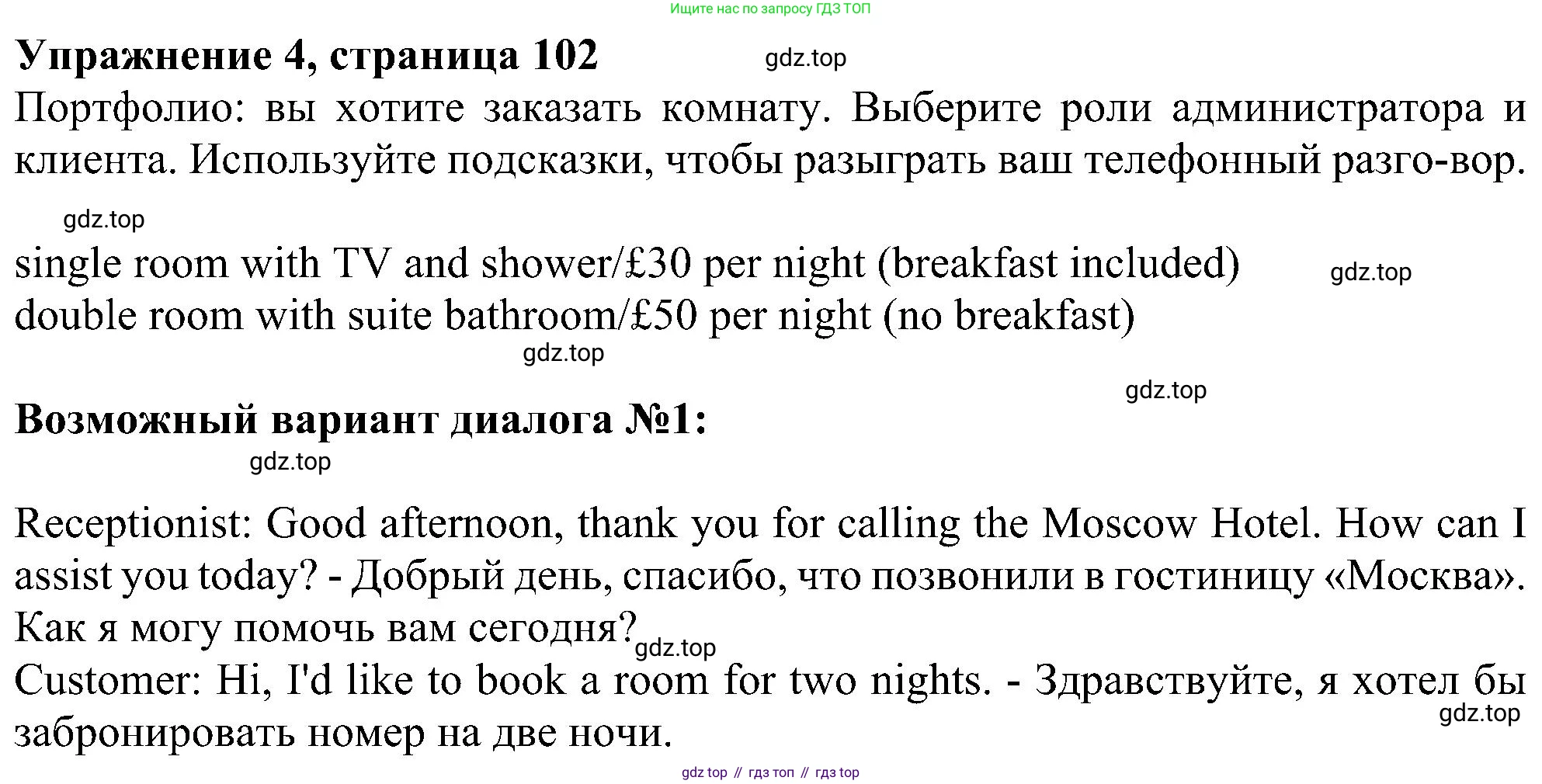 Ищите нас по запросу ГДЗ ТОП

Упражнение 4, страница 102 gdz.top

Портфолио: вы хотите заказать комнату. Выберите роли администратора и клиента. Используйте подсказки, чтобы разыграть ваш телефонный разго-вор.

gdz.top

single room with TV and shower/£30 per night (breakfast included) gdz.top
double room with suite bathroom/£50 per night (no breakfast)

gdz.top

gdz.top

Возможный вариант диалога №1:

gdz.top

Receptionist: Good afternoon, thank you for calling the Moscow Hotel. How can I assist you today? - Добрый день, спасибо, что позвонили в гостиницу «Москва». Как я могу помочь вам сегодня? gdz.top
Customer: Hi, I'd like to book a room for two nights. - Здравствуйте, я хотел бы забронировать номер на две ночи. gdz.top

gdz top // гдз топ // гдз top